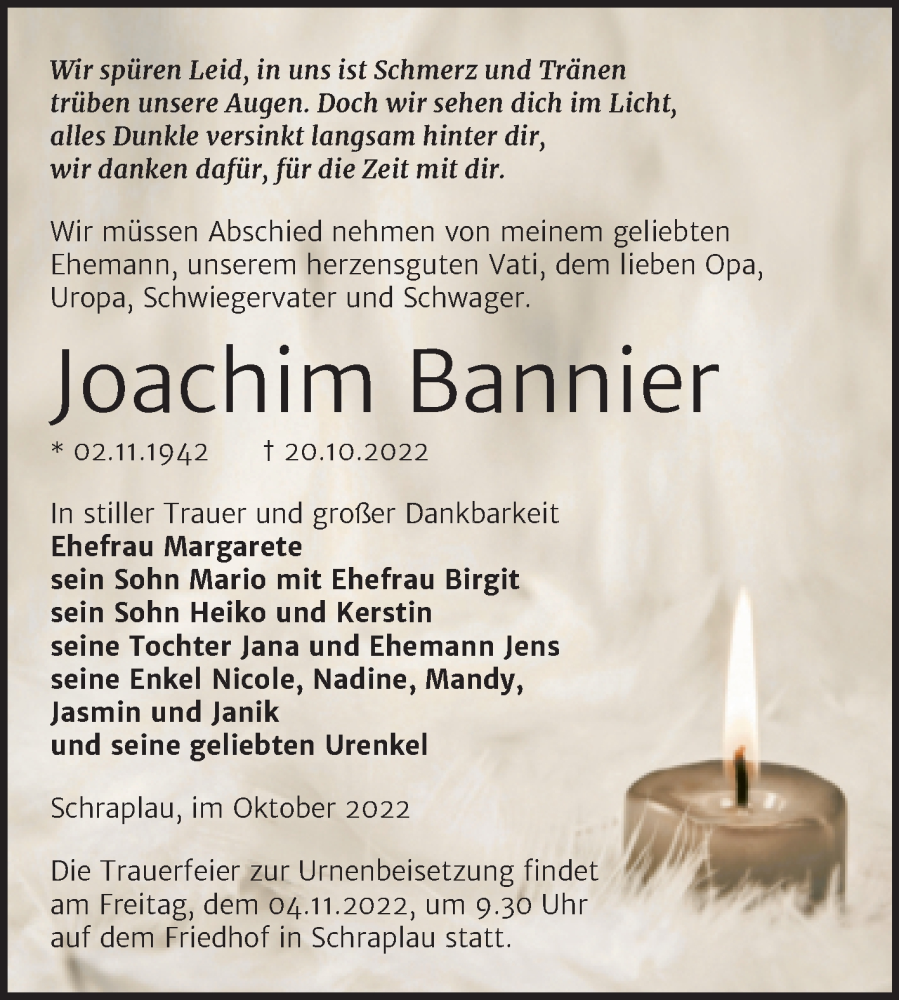 Wir spüren Leid, in uns ist Schmerz und Tränen trüben unsere Augen. Doch wir sehen dich im Licht, alles Dunkle versinkt langsam hinter dir, wir danken dafür, für die Zeit mit dir.

Wir müssen Abschied nehmen von meinem geliebten Ehemann, unserem herzensguten Vati, dem lieben Opa, Uropa, Schwiegervater und Schwager.

Joachim Bannier

* 02.11.1942 † 20.10.2022

In stiller Trauer und großer Dankbarkeit
Ehefrau Margarete
sein Sohn Mario mit Ehefrau Birgit
sein Sohn Heiko und Kerstin
seine Tochter Jana und Ehemann Jens
seine Enkel Nicole, Nadine, Mandy, Jasmin und Janik
und seine geliebten Urenkel

Schraplau, im Oktober 2022

Die Trauerfeier zur Urnenbeisetzung findet am Freitag, dem 04.11.2022, um 9.30 Uhr auf dem Friedhof in Schraplau statt.